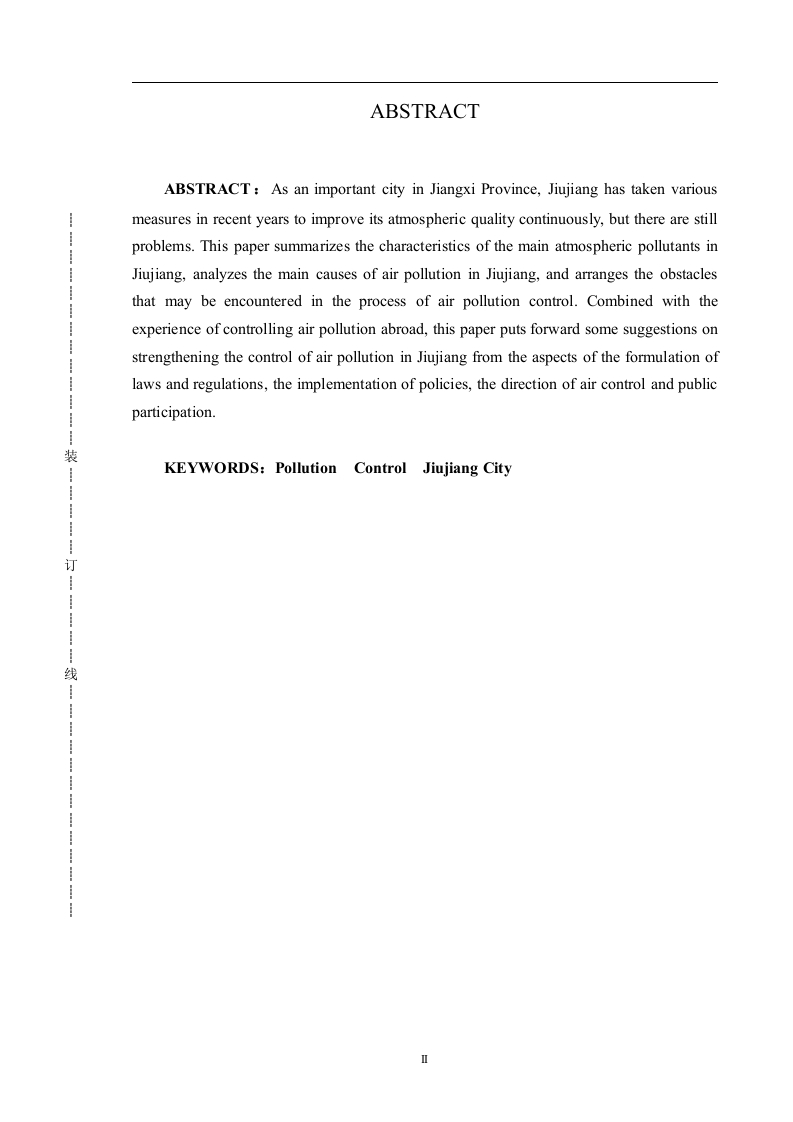 ABSTRACT

ABSTRACT：As an important city in Jiangxi Province, Jiujiang has taken various measures in recent years to improve its atmospheric quality continuously, but there are still problems. This paper summarizes the characteristics of the main atmospheric pollutants in Jiujiang, analyzes the main causes of air pollution in Jiujiang, and arranges the obstacles that may be encountered in the process of air pollution control. Combined with the experience of controlling air pollution abroad, this paper puts forward some suggestions on strengthening the control of air pollution in Jiujiang from the aspects of the formulation of laws and regulations, the implementation of policies, the direction of air control and public participation.

KEYWORDS：Pollution Control Jiujiang City

装

订

线

II